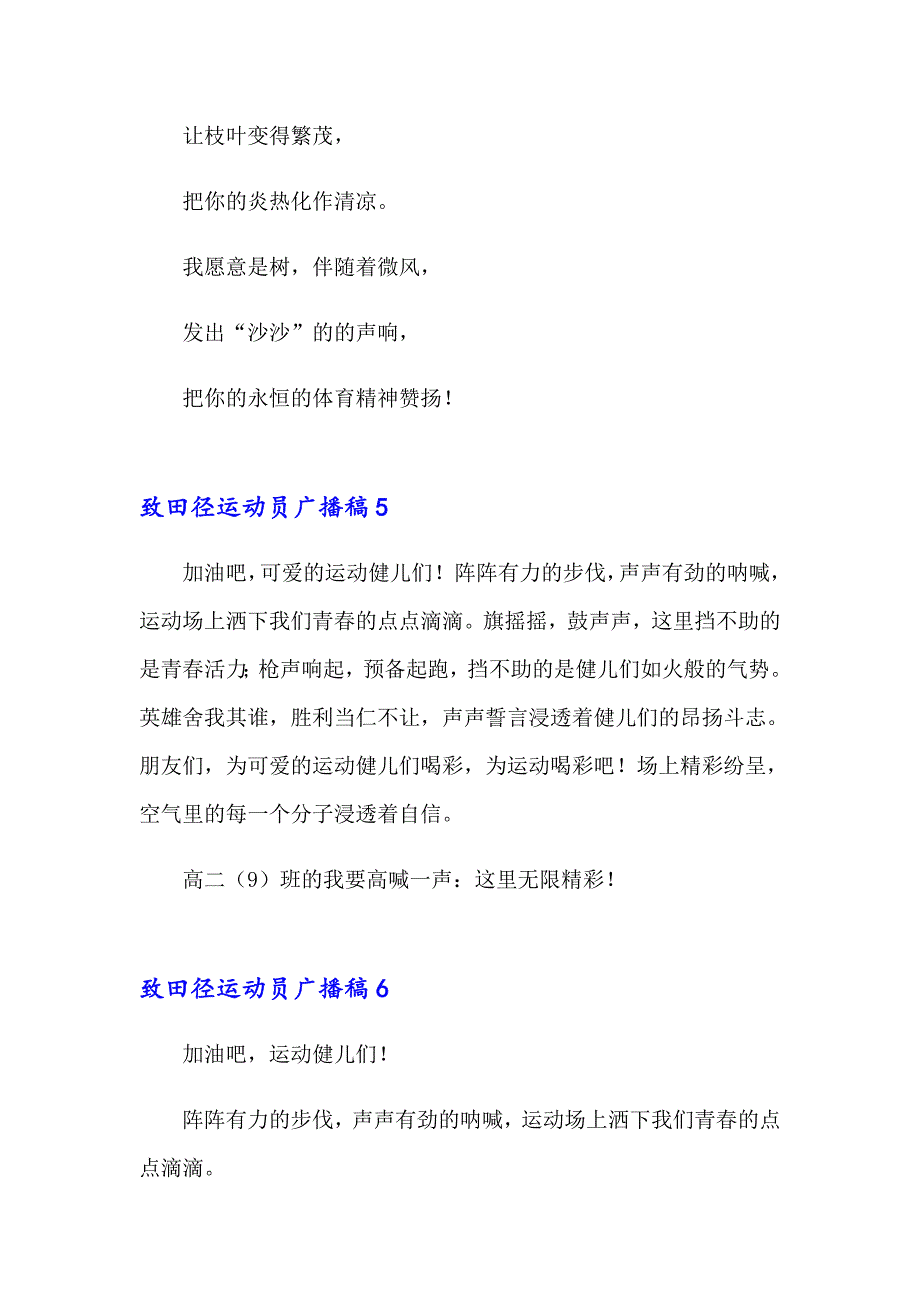 让枝叶变得繁茂，

把你的炎热化作清凉。

我愿意是树，伴随着微风，

发出“沙沙”的的声响，

把你的永恒的体育精神赞扬！

致田径运动员广播稿5

加油吧，可爱的运动健儿们！阵阵有力的步伐，声声有劲的呐喊，运动场上洒下我们青春的点点滴滴。旗摇摇，鼓声声，这里挡不助的是青春活力；枪声响起，预备起跑，挡不助的是健儿们如火般的气势。英雄舍我其谁，胜利当仁不让，声声誓言浸透着健儿们的昂扬斗志。朋友们，为可爱的运动健儿们喝彩，为运动喝彩吧！场上精彩纷呈，空气里的每一个分子浸透着自信。

高二（9）班的我要高喊一声：这里无限精彩！

致田径运动员广播稿6

加油吧，运动健儿们！

阵阵有力的步伐，声声有劲的呐喊，运动场上洒下我们青春的点点滴滴。